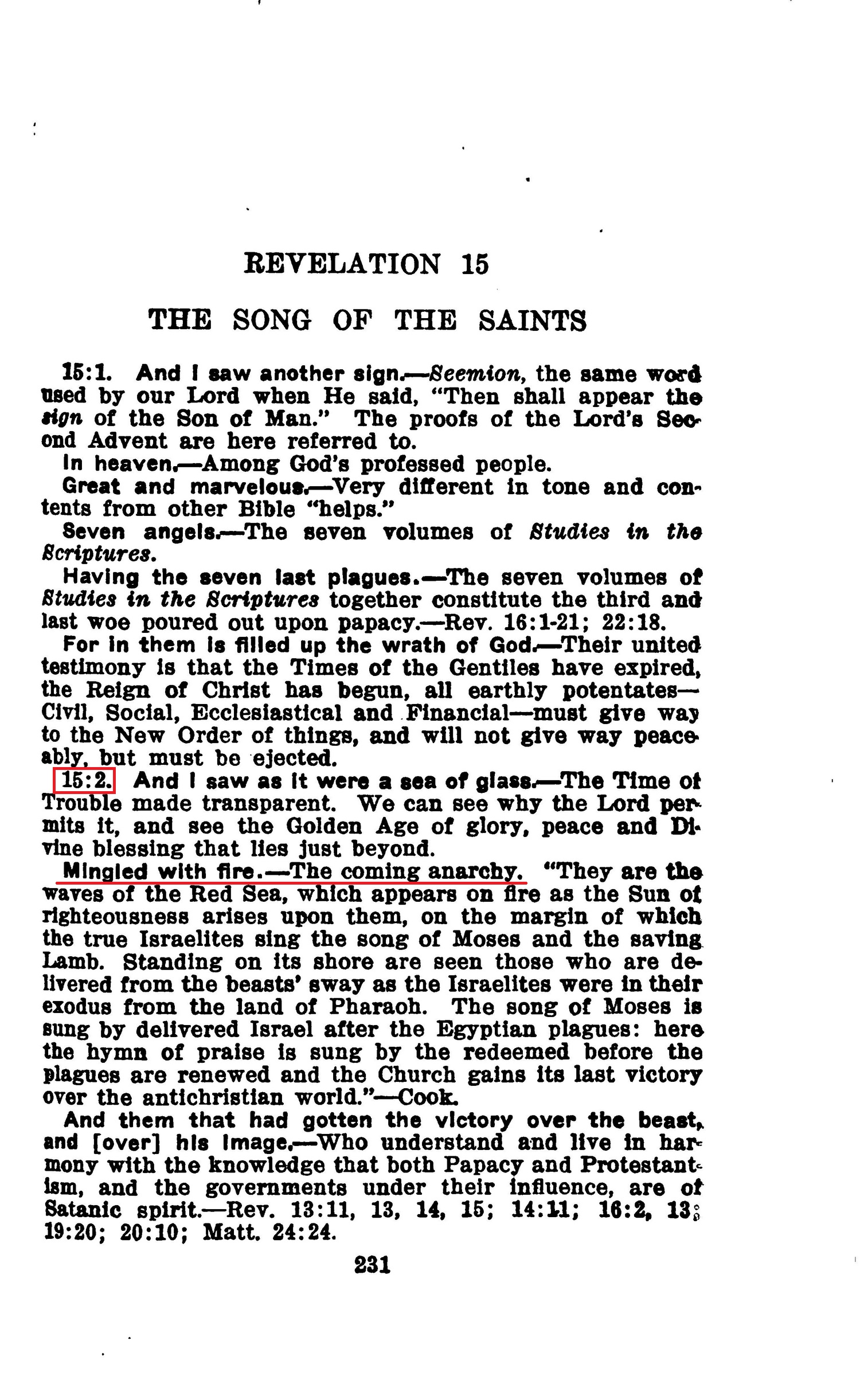 REVELATION 15

THE SONG OF THE SAINTS

15:1. And I saw another sign.—Seemion, the same word used by our Lord when He said, "Then shall appear the sign of the Son of Man." The proofs of the Lord's Second Advent are here referred to.

In heaven.—Among God's professed people.

Great and marvelous.—Very different in tone and contents from other Bible "helps."

Seven angels.—The seven volumes of Studies in the Scriptures.

Having the seven last plagues.—The seven volumes of Studies in the Scriptures together constitute the third and last woe poured out upon papacy.—Rev. 16:1-21; 22:18.

For in them is filled up the wrath of God.—Their united testimony is that the Times of the Gentiles have expired, the Reign of Christ has begun, all earthly potentates—Civil, Social, Ecclesiastical and Financial—must give way to the New Order of things, and will not give way peaceably, but must be ejected.

15:2. And I saw as it were a sea of glass.—The Time of Trouble made transparent. We can see why the Lord permits it, and see the Golden Age of glory, peace and Divine blessing that lies just beyond.

Mingled with fire.—The coming anarchy. "They are the waves of the Red Sea, which appears on fire as the Sun of righteousness arises upon them, on the margin of which the true Israelites sing the song of Moses and the saving Lamb. Standing on its shore are seen those who are delivered from the beasts' sway as the Israelites were in their exodus from the land of Pharaoh. The song of Moses is sung by delivered Israel after the Egyptian plagues: here the hymn of praise is sung by the redeemed before the plagues are renewed and the Church gains its last victory over the antichristian world."—Cook.

And them that had gotten the victory over the beast, and [over] his image.—Who understand and live in harmony with the knowledge that both Papacy and Protestantism, and the governments under their influence, are of Satanic spirit.—Rev. 13:11, 13, 14, 15; 14:11; 16:2, 13; 19:20; 20:10; Matt. 24:24.

231